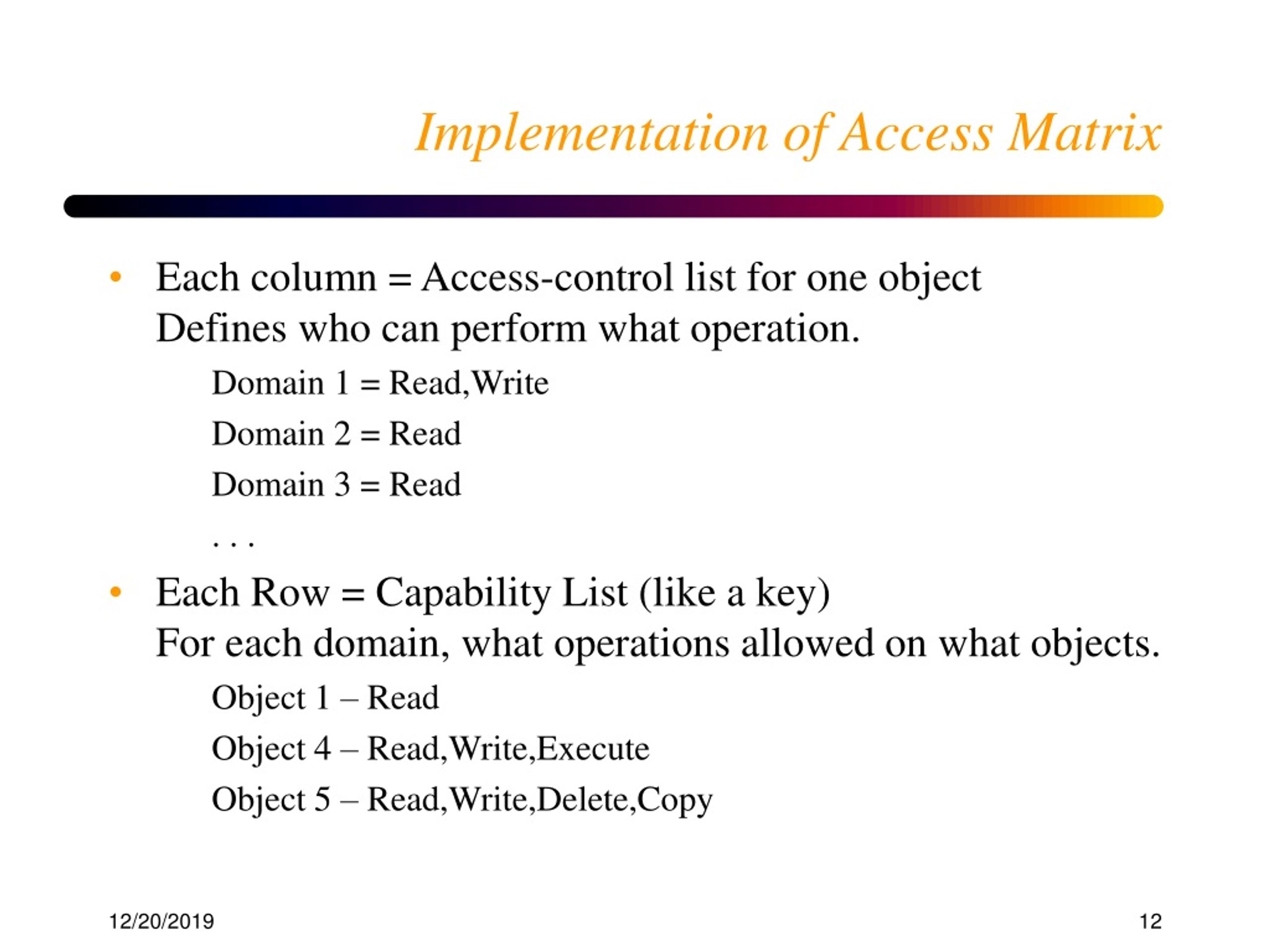 Implementation of Access Matrix

• Each column = Access-control list for one object
Defines who can perform what operation.

Domain 1 = Read,Write

Domain 2 = Read

Domain 3 = Read

. . .

• Each Row = Capability List (like a key)
For each domain, what operations allowed on what objects.

Object 1 – Read

Object 4 – Read,Write,Execute

Object 5 – Read,Write,Delete,Copy

12/20/2019

12